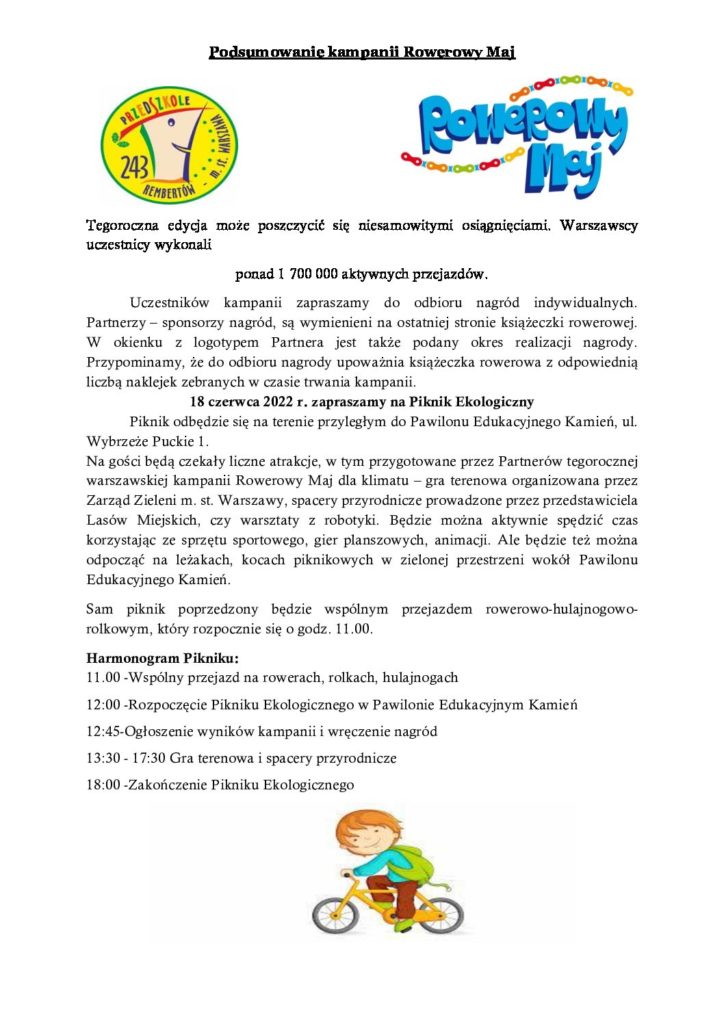 Podsumowanie kampanii Rowerowy Maj

PRZEDSZKOLE 243 REMBERTÓW - m. st. WARSZAWA

Rowerowy Maj

Tegoroczna edycja może poszczycić się niesamowitymi osiągnięciami. Warszawscy uczestnicy wykonali

ponad 1 700 000 aktywnych przejazdów.

Uczestników kampanii zapraszamy do odbioru nagród indywidualnych. Partnerzy – sponsorzy nagród, są wymienieni na ostatniej stronie książeczki rowerowej. W okienku z logotypem Partnera jest także podany okres realizacji nagrody. Przypominamy, że do odbioru nagrody upoważnia książeczka rowerowa z odpowiednią liczbą naklejek zebranych w czasie trwania kampanii.

18 czerwca 2022 r. zapraszamy na Piknik Ekologiczny

Piknik odbędzie się na terenie przyległym do Pawilonu Edukacyjnego Kamień, ul. Wybrzeże Puckie 1.
Na gości będą czekały liczne atrakcje, w tym przygotowane przez Partnerów tegorocznej warszawskiej kampanii Rowerowy Maj dla klimatu – gra terenowa organizowana przez Zarząd Zieleni m. st. Warszawy, spacery przyrodnicze prowadzone przez przedstawiciela Lasów Miejskich, czy warsztaty z robotyki. Będzie można aktywnie spędzić czas korzystając ze sprzętu sportowego, gier planszowych, animacji. Ale będzie też można odpocząć na leżakach, kocach piknikowych w zielonej przestrzeni wokół Pawilonu Edukacyjnego Kamień.

Sam piknik poprzedzony będzie wspólnym przejazdem rowerowo-hulajnogowo-rolkowym, który rozpocznie się o godz. 11.00.

Harmonogram Pikniku:
11.00 -Wspólny przejazd na rowerach, rolkach, hulajnogach

12:00 -Rozpoczęcie Pikniku Ekologicznego w Pawilonie Edukacyjnym Kamień

12:45-Ogłoszenie wyników kampanii i wręczenie nagród

13:30 - 17:30 Gra terenowa i spacery przyrodnicze

18:00 -Zakończenie Pikniku Ekologicznego